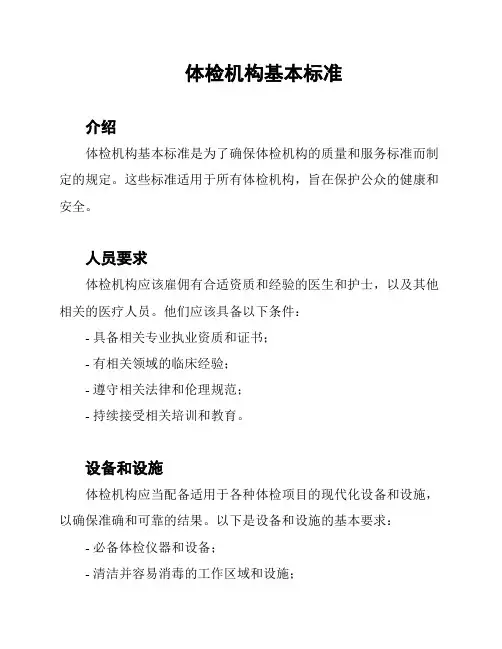 体检机构基本标准

介绍

体检机构基本标准是为了确保体检机构的质量和服务标准而制定的规定。这些标准适用于所有体检机构，旨在保护公众的健康和安全。

人员要求

体检机构应该雇佣有合适资质和经验的医生和护士，以及其他相关的医疗人员。他们应该具备以下条件：

- 具备相关专业执业资质和证书；

- 有相关领域的临床经验；

- 遵守相关法律和伦理规范；

- 持续接受相关培训和教育。

设备和设施

体检机构应当配备适用于各种体检项目的现代化设备和设施，以确保准确和可靠的结果。以下是设备和设施的基本要求：

- 必备体检仪器和设备；

- 清洁并容易消毒的工作区域和设施；